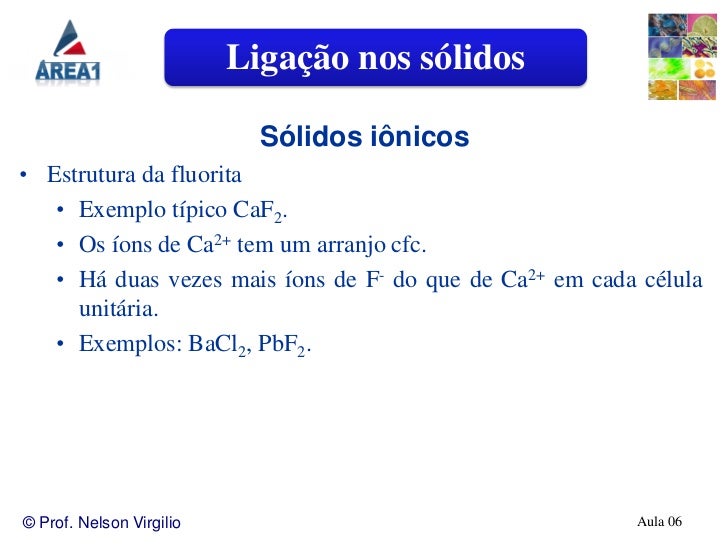 AREA1

Ligação nos sólidos

Sólidos iônicos

• Estrutura da fluorita
 • Exemplo típico $CaF_2$.
 • Os íons de $Ca^{2+}$ tem um arranjo cfc.
 • Há duas vezes mais íons de $F^-$ do que de $Ca^{2+}$ em cada célula unitária.
 • Exemplos: $BaCl_2$, $PbF_2$.

© Prof. Nelson Virgilio

Aula 06